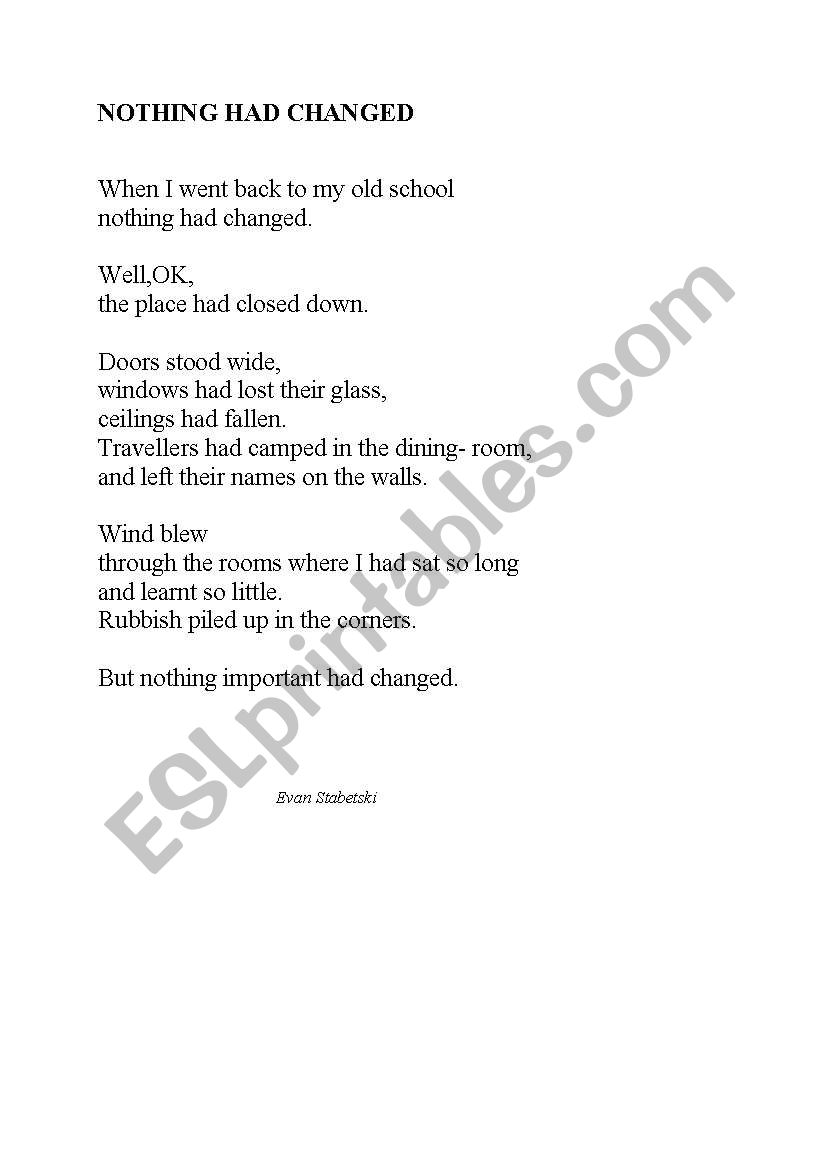 NOTHING HAD CHANGED

When I went back to my old school
nothing had changed.

Well,OK,
the place had closed down.

Doors stood wide,
windows had lost their glass,
ceilings had fallen.
Travellers had camped in the dining- room,
and left their names on the walls.

Wind blew
through the rooms where I had sat so long
and learnt so little.
Rubbish piled up in the corners.

But nothing important had changed.

Evan Stabetski

ESLprintables.com